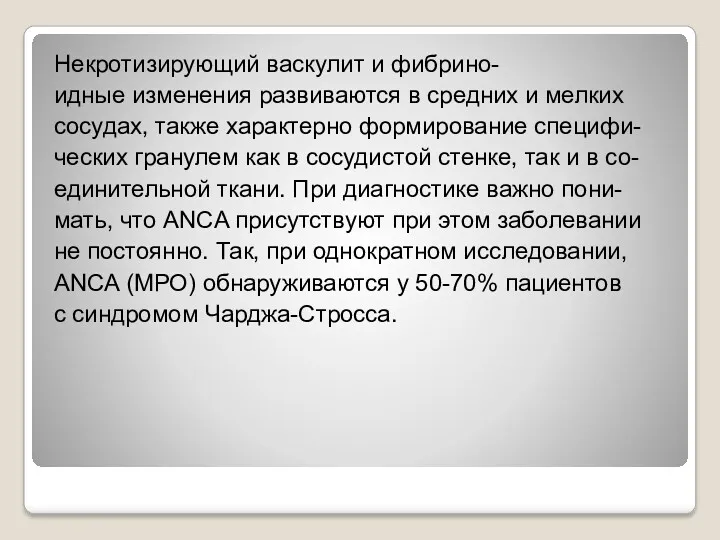 Некротизирующий васкулит и фибриноидные изменения развиваются в средних и мелких сосудах, также характерно формирование специфических гранулем как в сосудистой стенке, так и в соединительной ткани. При диагностике важно понимать, что ANCA присутствуют при этом заболевании не постоянно. Так, при однократном исследовании, ANCA (MPO) обнаруживаются у 50-70% пациентов с синдромом Чарджа-Стросса.